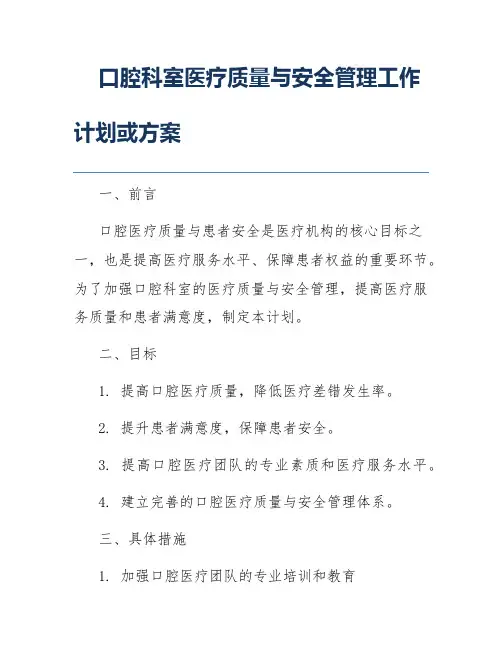 口腔科室医疗质量与安全管理工作计划或方案

一、前言

口腔医疗质量与患者安全是医疗机构的核心目标之一，也是提高医疗服务水平、保障患者权益的重要环节。为了加强口腔科室的医疗质量与安全管理，提高医疗服务质量和患者满意度，制定本计划。

二、目标

1. 提高口腔医疗质量，降低医疗差错发生率。

2. 提升患者满意度，保障患者安全。

3. 提高口腔医疗团队的专业素质和医疗服务水平。

4. 建立完善的口腔医疗质量与安全管理体系。

三、具体措施

1. 加强口腔医疗团队的专业培训和教育